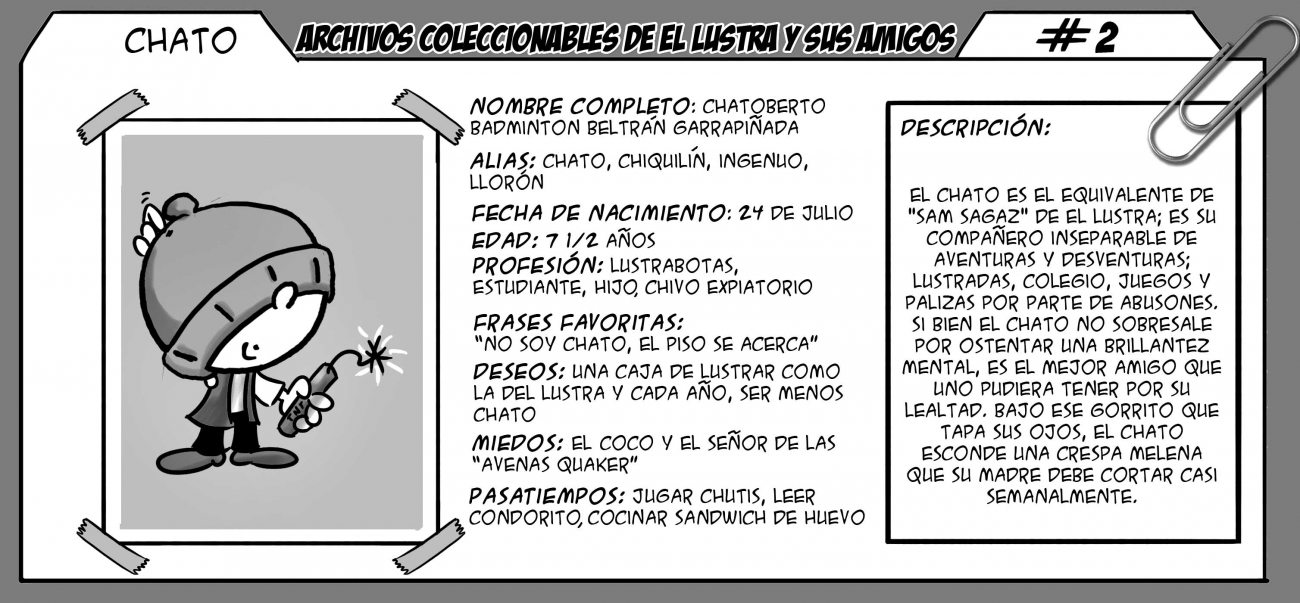 CHATO

ARCHIVOS COLECCIONABLES DE EL LUSTRA Y SUS AMIGOS

# 2

NOMBRE COMPLETO: CHATOBERTO BADMINTON BELTRÁN GARRAPIÑADA

ALIAS: CHATO, CHIQUILÍN, INGENUO, LLORÓN

FECHA DE NACIMIENTO: 24 DE JULIO

EDAD: 7 1/2 AÑOS

PROFESIÓN: LUSTRABOTAS, ESTUDIANTE, HIJO, CHIVO EXPIATORIO

FRASES FAVORITAS:
"NO SOY CHATO, EL PISO SE ACERCA"

DESEOS: UNA CAJA DE LUSTRAR COMO LA DEL LUSTRA Y CADA AÑO, SER MENOS CHATO

MIEDOS: EL COCO Y EL SEÑOR DE LAS "AVENAS QUAKER"

PASATIEMPOS: JUGAR CHUTIS, LEER CONDORITO, COCINAR SANDWICH DE HUEVO

DESCRIPCIÓN:

EL CHATO ES EL EQUIVALENTE DE "SAM SAGAZ" DE EL LUSTRA; ES SU COMPAÑERO INSEPARABLE DE AVENTURAS Y DESVENTURAS; LUSTRADAS, COLEGIO, JUEGOS Y PALIZAS POR PARTE DE ABUSONES. SI BIEN EL CHATO NO SOBRESALE POR OSTENTAR UNA BRILLANTEZ MENTAL, ES EL MEJOR AMIGO QUE UNO PUDIERA TENER POR SU LEALTAD. BAJO ESE GORRITO QUE TAPA SUS OJOS, EL CHATO ESCONDE UNA CRESPA MELENA QUE SU MADRE DEBE CORTAR CASI SEMANALMENTE.